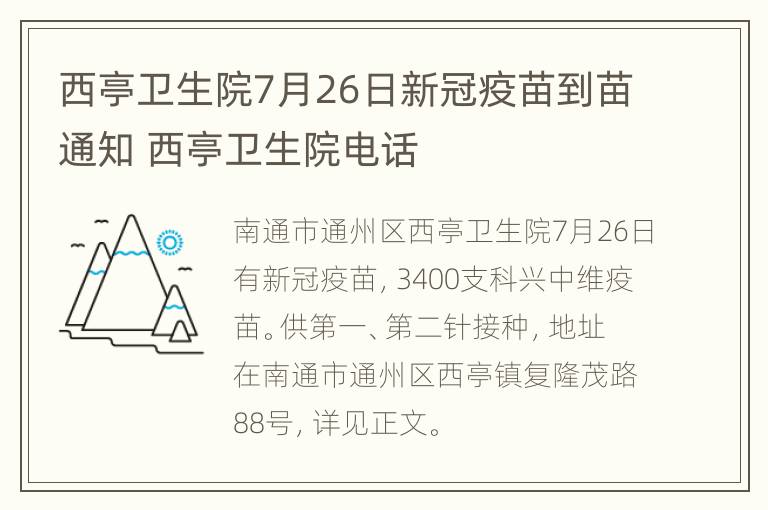 西亭卫生院7月26日新冠疫苗到苗通知 西亭卫生院电话

南通市通州区西亭卫生院7月26日有新冠疫苗，3400支科兴中维疫苗。供第一、第二针接种，地址在南通市通州区西亭镇复隆茂路88号，详见正文。